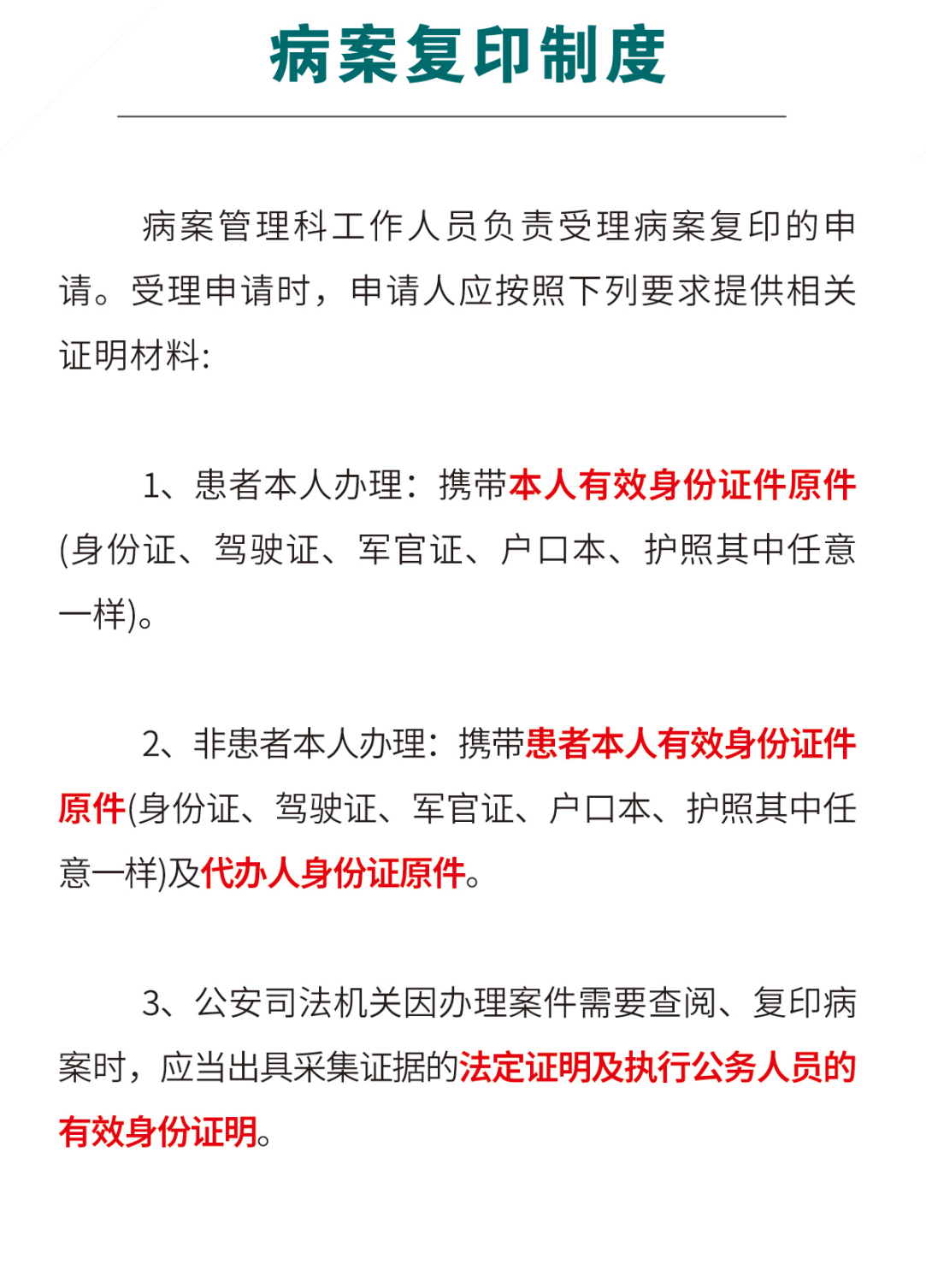 病案复印制度

病案管理科工作人员负责受理病案复印的申请。受理申请时，申请人应按照下列要求提供相关证明材料:

1、患者本人办理：携带本人有效身份证件原件(身份证、驾驶证、军官证、户口本、护照其中任意一样)。

2、非患者本人办理：携带患者本人有效身份证件原件(身份证、驾驶证、军官证、户口本、护照其中任意一样)及代办人身份证原件。

3、公安司法机关因办理案件需要查阅、复印病案时，应当出具采集证据的法定证明及执行公务人员的有效身份证明。